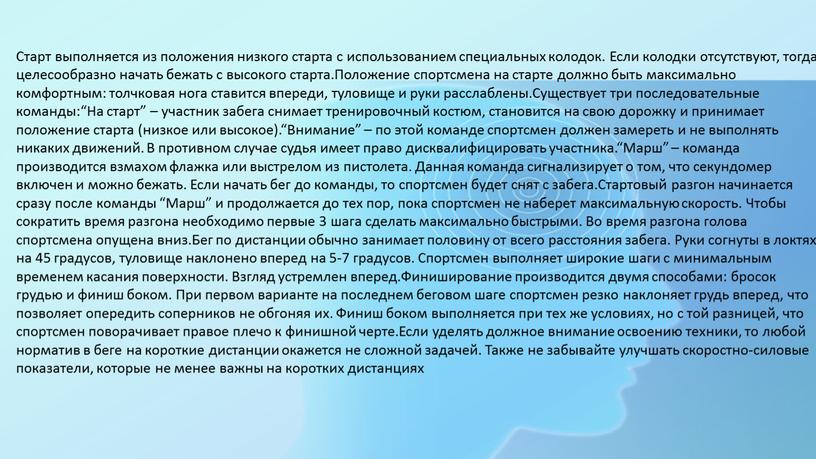 Старт выполняется из положения низкого старта с использованием специальных колодок. Если колодки отсутствуют, тогда целесообразно начать бежать с высокого старта.Положение спортсмена на старте должно быть максимально комфортным: толчковая нога ставится впереди, туловище и руки расслаблены.Существует три последовательные команды:“На старт” – участник забега снимает тренировочный костюм, становится на свою дорожку и принимает положение старта (низкое или высокое).“Внимание” – по этой команде спортсмен должен замереть и не выполнять никаких движений. В противном случае судья имеет право дисквалифицировать участника.“Марш” – команда производится взмахом флажка или выстрелом из пистолета. Данная команда сигнализирует о том, что секундомер включен и можно бежать. Если начать бег до команды, то спортсмен будет снят с забега.Стартовый разгон начинается сразу после команды “Марш” и продолжается до тех пор, пока спортсмен не наберет максимальную скорость. Чтобы сократить время разгона необходимо первые 3 шага сделать максимально быстрыми. Во время разгона голова спортсмена опущена вниз.Бег по дистанции обычно занимает половину от всего расстояния забега. Руки согнуты в локтях на 45 градусов, туловище наклонено вперед на 5-7 градусов. Спортсмен выполняет широкие шаги с минимальным временем касания поверхности. Взгляд устремлен вперед.Финиширование производится двумя способами: бросок грудью и финиш боком. При первом варианте на последнем беговом шаге спортсмен резко наклоняет грудь вперед, что позволяет опередить соперников не обгоняя их. Финиш боком выполняется при тех же условиях, но с той разницей, что спортсмен поворачивает правое плечо к финишной черте.Если уделять должное внимание освоению техники, то любой норматив в беге на короткие дистанции окажется не сложной задачей. Также не забывайте улучшать скоростно-силовые показатели, которые не менее важны на коротких дистанциях